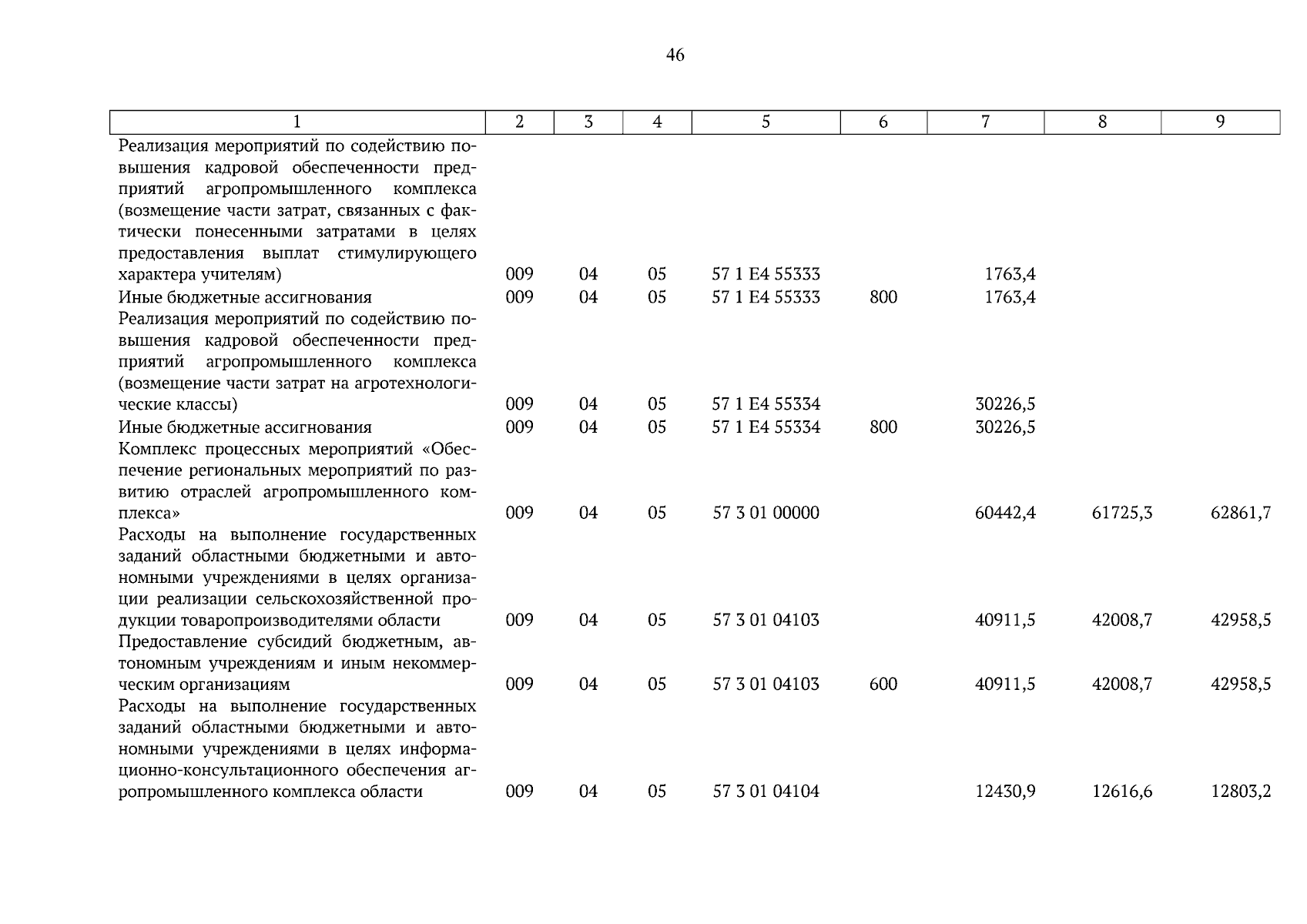 46

| 1 | 2 | 3 | 4 | 5 | 6 | 7 | 8 | 9 |
|---|---|---|---|---|---|---|---|---|
| Реализация мероприятий по содействию повышения кадровой обеспеченности предприятий агропромышленного комплекса (возмещение части затрат, связанных с фактически понесенными затратами в целях предоставления выплат стимулирующего характера учителям) | 009 | 04 | 05 | 57 1 E4 55333 | | 1763,4 | | |
| Иные бюджетные ассигнования | 009 | 04 | 05 | 57 1 E4 55333 | 800 | 1763,4 | | |
| Реализация мероприятий по содействию повышения кадровой обеспеченности предприятий агропромышленного комплекса (возмещение части затрат на агротехнологические классы) | 009 | 04 | 05 | 57 1 E4 55334 | | 30226,5 | | |
| Иные бюджетные ассигнования | 009 | 04 | 05 | 57 1 E4 55334 | 800 | 30226,5 | | |
| Комплекс процессных мероприятий «Обеспечение региональных мероприятий по развитию отраслей агропромышленного комплекса» | 009 | 04 | 05 | 57 3 01 00000 | | 60442,4 | 61725,3 | 62861,7 |
| Расходы на выполнение государственных заданий областными бюджетными и автономными учреждениями в целях организации реализации сельскохозяйственной продукции товаропроизводителями области | 009 | 04 | 05 | 57 3 01 04103 | | 40911,5 | 42008,7 | 42958,5 |
| Предоставление субсидий бюджетным, автономным учреждениям и иным некоммерческим организациям | 009 | 04 | 05 | 57 3 01 04103 | 600 | 40911,5 | 42008,7 | 42958,5 |
| Расходы на выполнение государственных заданий областными бюджетными и автономными учреждениями в целях информационно-консультационного обеспечения агропромышленного комплекса области | 009 | 04 | 05 | 57 3 01 04104 | | 12430,9 | 12616,6 | 12803,2 |